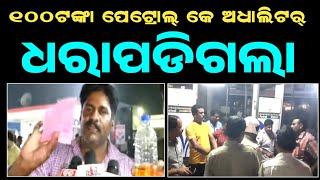 ୧୦୦ଟଙ୍କା ପେଟ୍ରୋଲ୍ କେ ଅଧାଲିଟର୍

ଧରାପଡିଗଲା